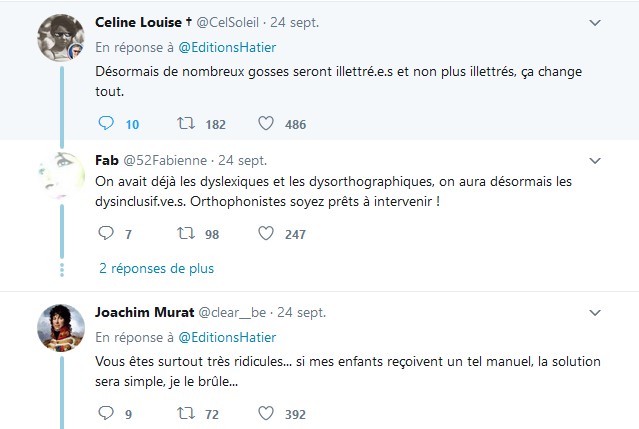 Celine Louise † @CelSoleil · 24 sept.
En réponse à @EditionsHatier
Désormais de nombreux gosses seront illettré.e.s et non plus illettrés, ça change tout.
10 182 486

Fab @52Fabienne · 24 sept.
On avait déjà les dyslexiques et les dysorthographiques, on aura désormais les dysinclusif.ve.s. Orthophonistes soyez prêts à intervenir !
7 98 247

2 réponses de plus

Joachim Murat @clear__be · 24 sept.
En réponse à @EditionsHatier
Vous êtes surtout très ridicules... si mes enfants reçoivent un tel manuel, la solution sera simple, je le brûle...
9 72 392